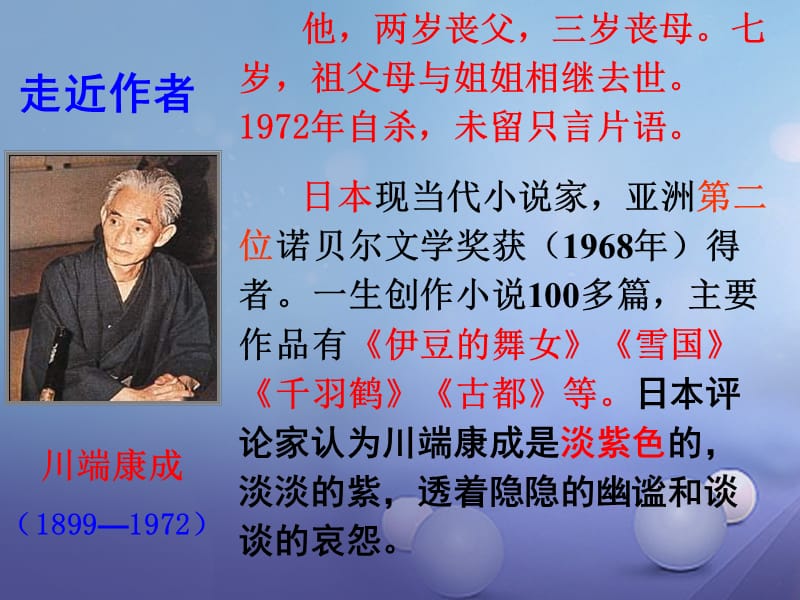 走近作者

川端康成

（1899—1972）

他，两岁丧父，三岁丧母。七岁，祖父母与姐姐相继去世。1972年自杀，未留只言片语。

日本现当代小说家，亚洲第二位诺贝尔文学奖获（1968年）得者。一生创作小说100多篇，主要作品有《伊豆的舞女》《雪国》《千羽鹤》《古都》等。日本评论家认为川端康成是淡紫色的，淡淡的紫，透着隐隐的幽谧和谈谈的哀怨。